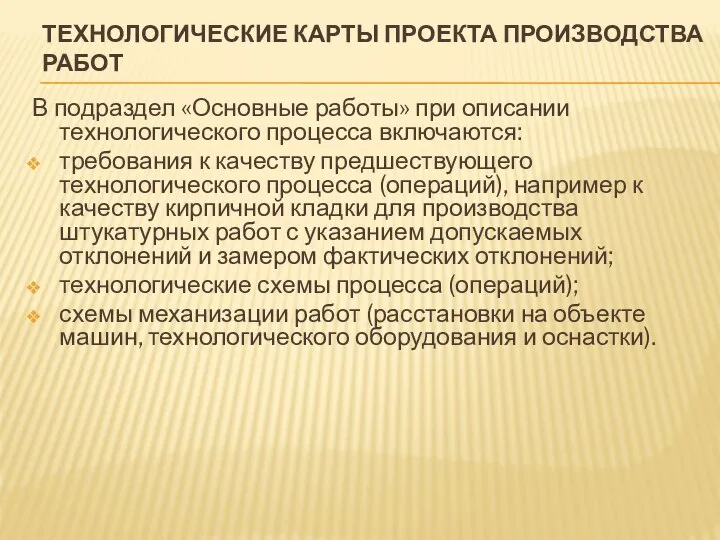 ТЕХНОЛОГИЧЕСКИЕ КАРТЫ ПРОЕКТА ПРОИЗВОДСТВА РАБОТ

В подраздел «Основные работы» при описании технологического процесса включаются:

требования к качеству предшествующего технологического процесса (операций), например к качеству кирпичной кладки для производства штукатурных работ с указанием допускаемых отклонений и замером фактических отклонений;

технологические схемы процесса (операций);

схемы механизации работ (расстановки на объекте машин, технологического оборудования и оснастки).